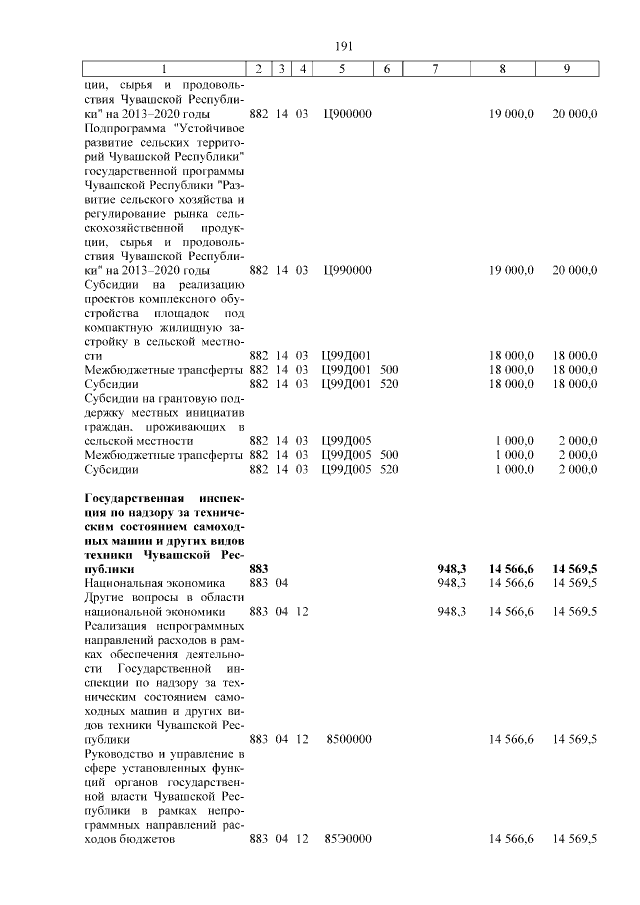 191

| 1 | 2 | 3 | 4 | 5 | 6 | 7 | 8 | 9 |
|---|---|---|---|---|---|---|---|---|
| ции, сырья и продовольствия Чувашской Республики" на 2013–2020 годы | 882 | 14 | 03 | Ц900000 | | | 19 000,0 | 20 000,0 |
| Подпрограмма "Устойчивое развитие сельских территорий Чувашской Республики" государственной программы Чувашской Республики "Развитие сельского хозяйства и регулирование рынка сельскохозяйственной продукции, сырья и продовольствия Чувашской Республики" на 2013–2020 годы | 882 | 14 | 03 | Ц990000 | | | 19 000,0 | 20 000,0 |
| Субсидии на реализацию проектов комплексного обустройства площадок под компактную жилищную застройку в сельской местности | 882 | 14 | 03 | Ц99Д001 | | | 18 000,0 | 18 000,0 |
| Межбюджетные трансферты | 882 | 14 | 03 | Ц99Д001 | 500 | | 18 000,0 | 18 000,0 |
| Субсидии | 882 | 14 | 03 | Ц99Д001 | 520 | | 18 000,0 | 18 000,0 |
| Субсидии на грантовую поддержку местных инициатив граждан, проживающих в сельской местности | 882 | 14 | 03 | Ц99Д005 | | | 1 000,0 | 2 000,0 |
| Межбюджетные трансферты | 882 | 14 | 03 | Ц99Д005 | 500 | | 1 000,0 | 2 000,0 |
| Субсидии | 882 | 14 | 03 | Ц99Д005 | 520 | | 1 000,0 | 2 000,0 |
| **Государственная инспекция по надзору за техническим состоянием самоходных машин и других видов техники Чувашской Республики** | **883** | | | | | **948,3** | **14 566,6** | **14 569,5** |
| Национальная экономика | 883 | 04 | | | | 948,3 | 14 566,6 | 14 569,5 |
| Другие вопросы в области национальной экономики | 883 | 04 | 12 | | | 948,3 | 14 566,6 | 14 569,5 |
| Реализация непрограммных направлений расходов в рамках обеспечения деятельности Государственной инспекции по надзору за техническим состоянием самоходных машин и других видов техники Чувашской Республики | 883 | 04 | 12 | 8500000 | | | 14 566,6 | 14 569,5 |
| Руководство и управление в сфере установленных функций органов государственной власти Чувашской Республики в рамках непрограммных направлений расходов бюджетов | 883 | 04 | 12 | 85Э0000 | | | 14 566,6 | 14 569,5 |